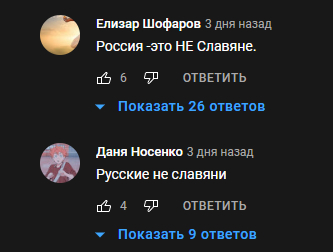 Елизар Шофаров 3 дня назад
Россия -это НЕ Славяне.

6 ОТВЕТИТЬ

Показать 26 ответов

Даня Носенко 3 дня назад
Русские не славяни

4 ОТВЕТИТЬ

Показать 9 ответов